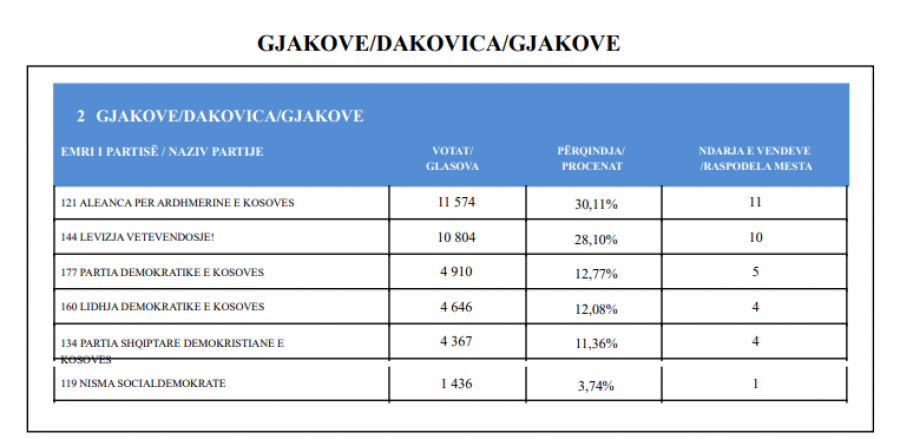 GJAKOVE/DAKOVICA/GJAKOVE

2 GJAKOVE/DAKOVICA/GJAKOVE

| EMRI I PARTISË / NAZIV PARTIJE | VOTAT/ GLASOVA | PËRQINDJA/ PROCENAT | NDARJA E VENDEVE /RASPODELA MESTA |
|---|---|---|---|
| 121 ALEANCA PER ARDHMERINE E KOSOVES | 11 574 | 30,11% | 11 |
| 144 LEVIZJA VETEVENDOSJE! | 10 804 | 28,10% | 10 |
| 177 PARTIA DEMOKRATIKE E KOSOVES | 4 910 | 12,77% | 5 |
| 160 LIDHJA DEMOKRATIKE E KOSOVES | 4 646 | 12,08% | 4 |
| 134 PARTIA SHQIPTARE DEMOKRISTIANE E KOSOVES | 4 367 | 11,36% | 4 |
| 119 NISMA SOCIALDEMOKRATE | 1 436 | 3,74% | 1 |